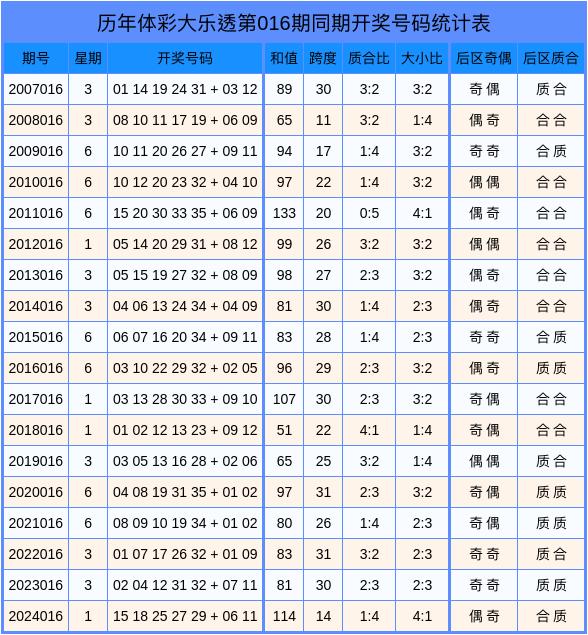 历年体彩大乐透第016期同期开奖号码统计表

| 期号 | 星期 | 开奖号码 | 和值 | 跨度 | 质合比 | 大小比 | 后区奇偶 | 后区质合 |
|---|---|---|---|---|---|---|---|---|
| 2007016 | 3 | 01 14 19 24 31 + 03 12 | 89 | 30 | 3:2 | 3:2 | 奇偶 | 质合 |
| 2008016 | 3 | 08 10 11 17 19 + 06 09 | 65 | 11 | 3:2 | 1:4 | 偶奇 | 合合 |
| 2009016 | 6 | 10 11 20 26 27 + 09 11 | 94 | 17 | 1:4 | 3:2 | 奇奇 | 合质 |
| 2010016 | 6 | 10 12 20 23 32 + 04 10 | 97 | 22 | 1:4 | 3:2 | 偶偶 | 合合 |
| 2011016 | 6 | 15 20 30 33 35 + 06 09 | 133 | 20 | 0:5 | 4:1 | 偶奇 | 合合 |
| 2012016 | 1 | 05 14 20 29 31 + 08 12 | 99 | 26 | 3:2 | 3:2 | 偶偶 | 合合 |
| 2013016 | 3 | 05 15 19 27 32 + 08 09 | 98 | 27 | 2:3 | 3:2 | 偶奇 | 合合 |
| 2014016 | 3 | 04 06 13 24 34 + 04 09 | 81 | 30 | 1:4 | 2:3 | 偶奇 | 合合 |
| 2015016 | 6 | 06 07 16 20 34 + 09 11 | 83 | 28 | 1:4 | 2:3 | 奇奇 | 合质 |
| 2016016 | 6 | 03 10 22 29 32 + 02 05 | 96 | 29 | 2:3 | 3:2 | 偶奇 | 质质 |
| 2017016 | 1 | 03 13 28 30 33 + 09 10 | 107 | 30 | 2:3 | 3:2 | 奇偶 | 合合 |
| 2018016 | 1 | 01 02 12 13 23 + 09 12 | 51 | 22 | 4:1 | 1:4 | 奇偶 | 合合 |
| 2019016 | 3 | 03 05 13 16 28 + 02 06 | 65 | 25 | 3:2 | 1:4 | 偶偶 | 质合 |
| 2020016 | 6 | 04 08 19 31 35 + 01 02 | 97 | 31 | 2:3 | 3:2 | 奇偶 | 质质 |
| 2021016 | 6 | 08 09 10 19 34 + 01 02 | 80 | 26 | 1:4 | 2:3 | 奇偶 | 质质 |
| 2022016 | 3 | 01 07 17 26 32 + 01 09 | 83 | 31 | 3:2 | 2:3 | 奇奇 | 质合 |
| 2023016 | 3 | 02 04 12 31 32 + 07 11 | 81 | 30 | 2:3 | 2:3 | 奇奇 | 质质 |
| 2024016 | 1 | 15 18 25 27 29 + 06 11 | 114 | 14 | 1:4 | 4:1 | 偶奇 | 合质 |